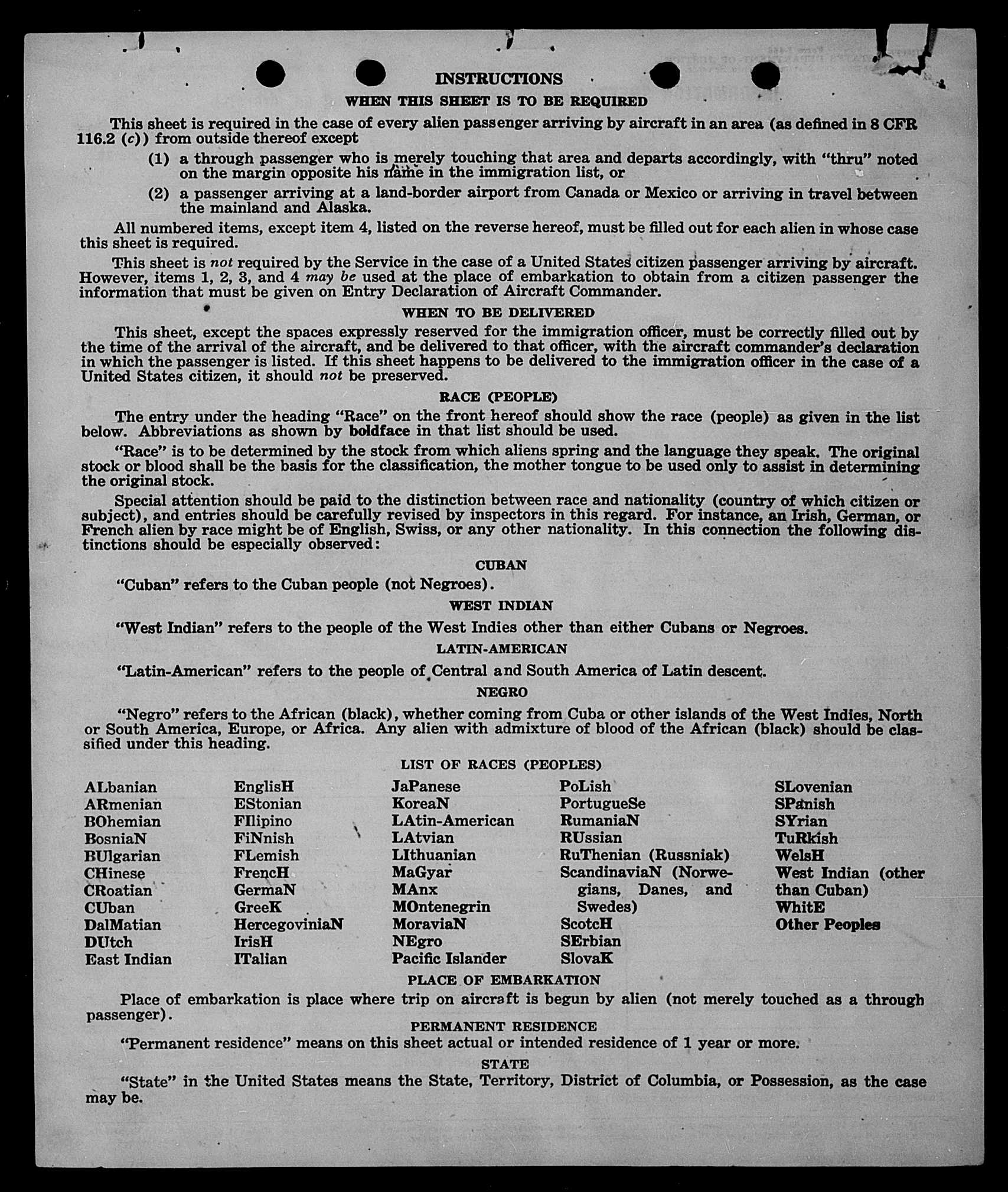 INSTRUCTIONS

WHEN THIS SHEET IS TO BE REQUIRED

This sheet is required in the case of every alien passenger arriving by aircraft in an area (as defined in 8 CFR 116.2 (c)) from outside thereof except

(1) a through passenger who is merely touching that area and departs accordingly, with "thru" noted on the margin opposite his name in the immigration list, or

(2) a passenger arriving at a land-border airport from Canada or Mexico or arriving in travel between the mainland and Alaska.

All numbered items, except item 4, listed on the reverse hereof, must be filled out for each alien in whose case this sheet is required.

This sheet is not required by the Service in the case of a United States citizen passenger arriving by aircraft. However, items 1, 2, 3, and 4 may be used at the place of embarkation to obtain from a citizen passenger the information that must be given on Entry Declaration of Aircraft Commander.

WHEN TO BE DELIVERED

This sheet, except the spaces expressly reserved for the immigration officer, must be correctly filled out by the time of the arrival of the aircraft, and be delivered to that officer, with the aircraft commander's declaration in which the passenger is listed. If this sheet happens to be delivered to the immigration officer in the case of a United States citizen, it should not be preserved.

RACE (PEOPLE)

The entry under the heading "Race" on the front hereof should show the race (people) as given in the list below. Abbreviations as shown by boldface in that list should be used.

"Race" is to be determined by the stock from which aliens spring and the language they speak. The original stock or blood shall be the basis for the classification, the mother tongue to be used only to assist in determining the original stock.

Special attention should be paid to the distinction between race and nationality (country of which citizen or subject), and entries should be carefully revised by inspectors in this regard. For instance, an Irish, German, or French alien by race might be of English, Swiss, or any other nationality. In this connection the following distinctions should be especially observed:

CUBAN

"Cuban" refers to the Cuban people (not Negroes).

WEST INDIAN

"West Indian" refers to the people of the West Indies other than either Cubans or Negroes.

LATIN-AMERICAN

"Latin-American" refers to the people of Central and South America of Latin descent.

NEGRO

"Negro" refers to the African (black), whether coming from Cuba or other islands of the West Indies, North or South America, Europe, or Africa. Any alien with admixture of blood of the African (black) should be classified under this heading.

LIST OF RACES (PEOPLES)

ALbanian
ARmenian
BOhemian
BosniaN
BUlgarian
CHinese
CRoatian
CUban
DalMatian
DUtch
East Indian

EnglisH
EStonian
FIlipino
FiNnish
FLemish
FrencH
GermaN
GreeK
HercegoviniaN
IrisH
ITalian

JaPanese
KoreaN
LAtin-American
LAtvian
LIthuanian
MaGyar
MAnx
MOntenegrin
MoraviaN
NEgro
Pacific Islander

PoLish
PortugueSe
RumaniaN
RUssian
RuThenian (Russniak)
ScandinaviaN (Norwegians, Danes, and Swedes)
ScotcH
SErbian
SlovaK

SLovenian
SPanish
SYrian
TuRkish
WelsH
West Indian (other than Cuban)
WhitE
Other Peoples

PLACE OF EMBARKATION

Place of embarkation is place where trip on aircraft is begun by alien (not merely touched as a through passenger).

PERMANENT RESIDENCE

"Permanent residence" means on this sheet actual or intended residence of 1 year or more.

STATE

"State" in the United States means the State, Territory, District of Columbia, or Possession, as the case may be.